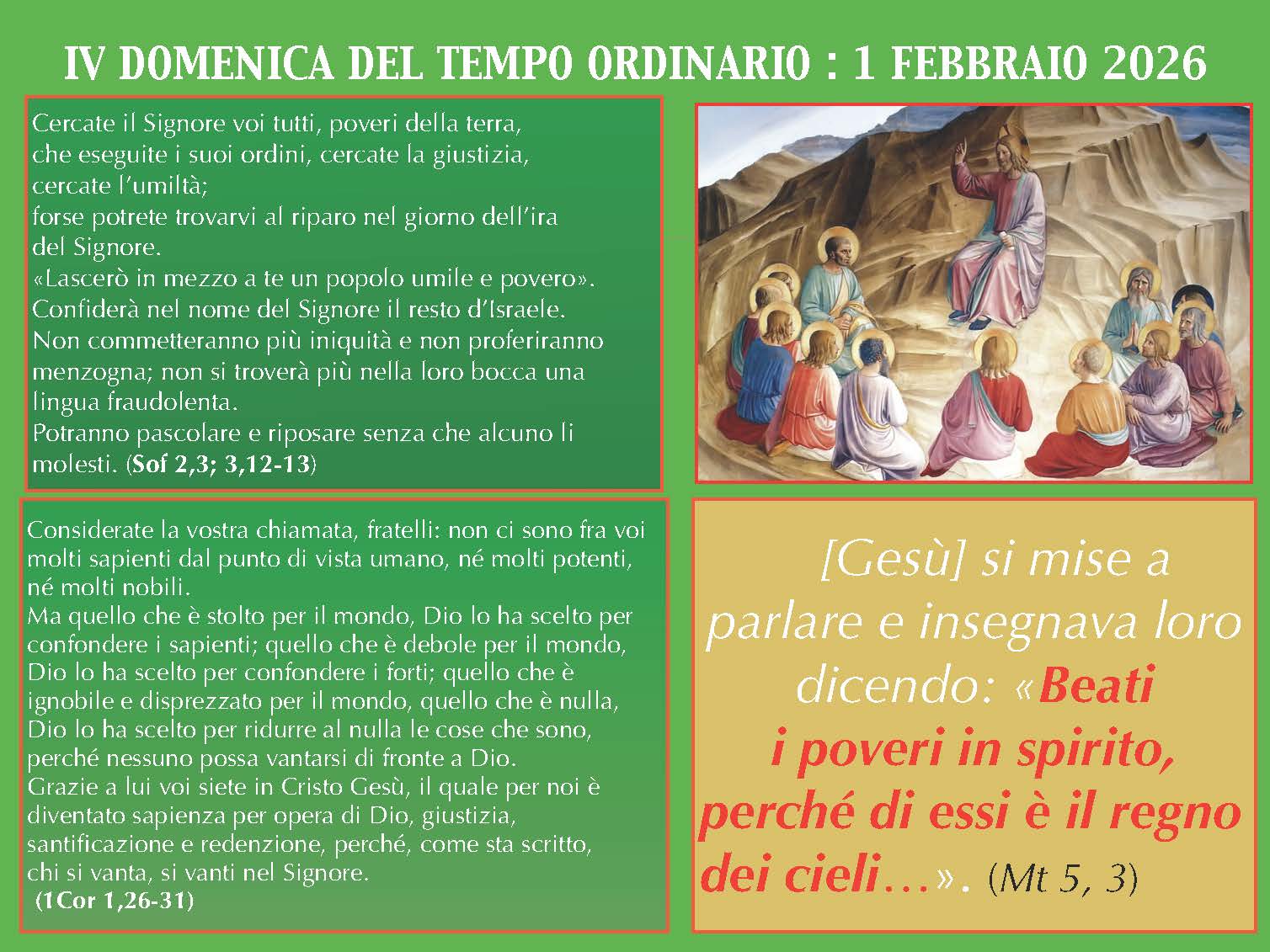 IV DOMENICA DEL TEMPO ORDINARIO : 1 FEBBRAIO 2026

Cercate il Signore voi tutti, poveri della terra,
che eseguite i suoi ordini, cercate la giustizia,
cercate l'umiltà;
forse potrete trovarvi al riparo nel giorno dell'ira del Signore.
«Lascerò in mezzo a te un popolo umile e povero».
Confiderà nel nome del Signore il resto d'Israele.
Non commetteranno più iniquità e non proferiranno menzogna; non si troverà più nella loro bocca una lingua fraudolenta.
Potranno pascolare e riposare senza che alcuno li molesti. (Sof 2,3; 3,12-13)

Considerate la vostra chiamata, fratelli: non ci sono fra voi molti sapienti dal punto di vista umano, né molti potenti, né molti nobili.
Ma quello che è stolto per il mondo, Dio lo ha scelto per confondere i sapienti; quello che è debole per il mondo, Dio lo ha scelto per confondere i forti; quello che è ignobile e disprezzato per il mondo, quello che è nulla, Dio lo ha scelto per ridurre al nulla le cose che sono, perché nessuno possa vantarsi di fronte a Dio.
Grazie a lui voi siete in Cristo Gesù, il quale per noi è diventato sapienza per opera di Dio, giustizia, santificazione e redenzione, perché, come sta scritto, chi si vanta, si vanti nel Signore.
(1Cor 1,26-31)

[Gesù] si mise a parlare e insegnava loro dicendo: «Beati i poveri in spirito, perché di essi è il regno dei cieli…». (Mt 5, 3)